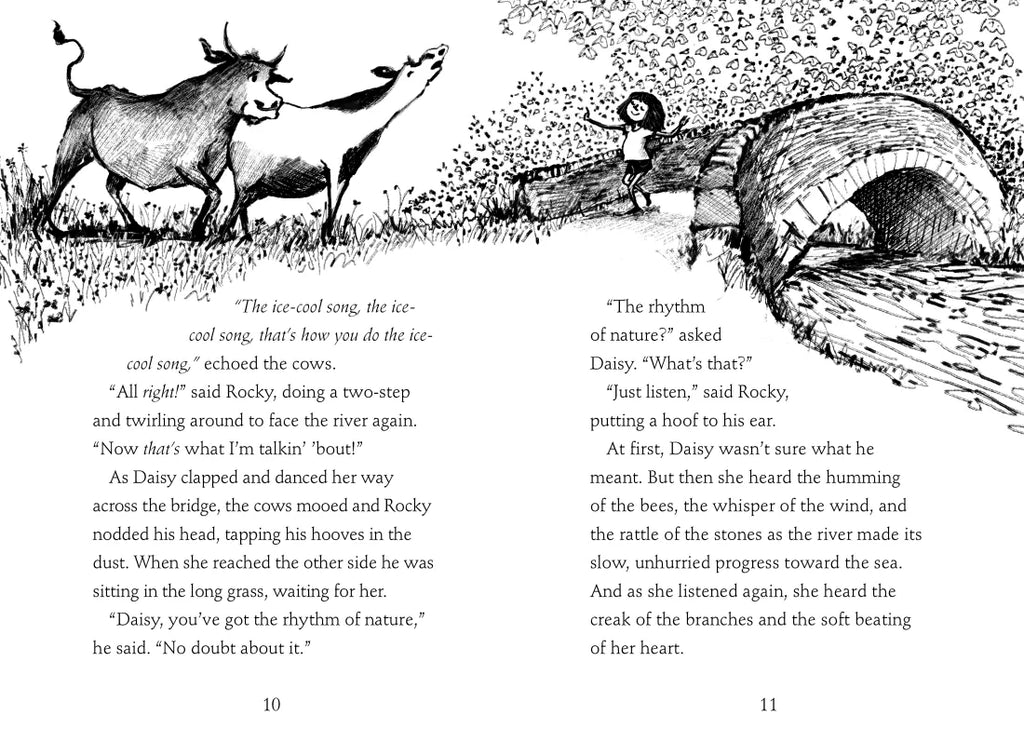 "The ice-cool song, the ice-cool song, that's how you do the ice-cool song," echoed the cows.

"All right!" said Rocky, doing a two-step and twirling around to face the river again. "Now that's what I'm talkin' 'bout!"

As Daisy clapped and danced her way across the bridge, the cows mooed and Rocky nodded his head, tapping his hooves in the dust. When she reached the other side he was sitting in the long grass, waiting for her.

"Daisy, you've got the rhythm of nature," he said. "No doubt about it."

10

"The rhythm of nature?" asked Daisy. "What's that?"

"Just listen," said Rocky, putting a hoof to his ear.

At first, Daisy wasn't sure what he meant. But then she heard the humming of the bees, the whisper of the wind, and the rattle of the stones as the river made its slow, unhurried progress toward the sea. And as she listened again, she heard the creak of the branches and the soft beating of her heart.

11